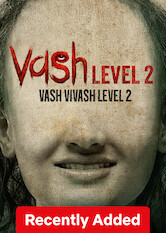 Vash LEVEL 2
VASH VIVASH LEVEL 2
Recently Added